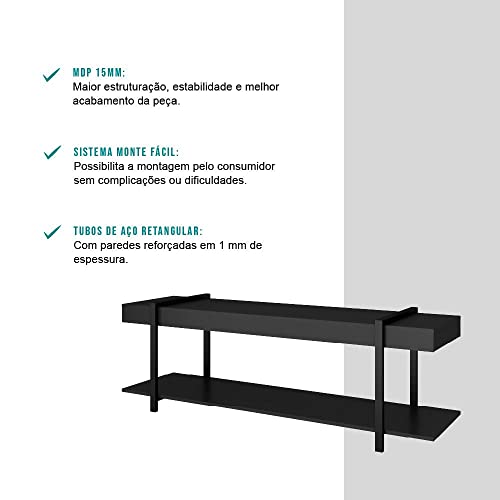 MDP 15MM:
Maior estruturação, estabilidade e melhor acabamento da peça.

SISTEMA MONTE FÁCIL:
Possibilita a montagem pelo consumidor sem complicações ou dificuldades.

TUBOS DE AÇO RETANGULAR:
Com paredes reforçadas em 1 mm de espessura.